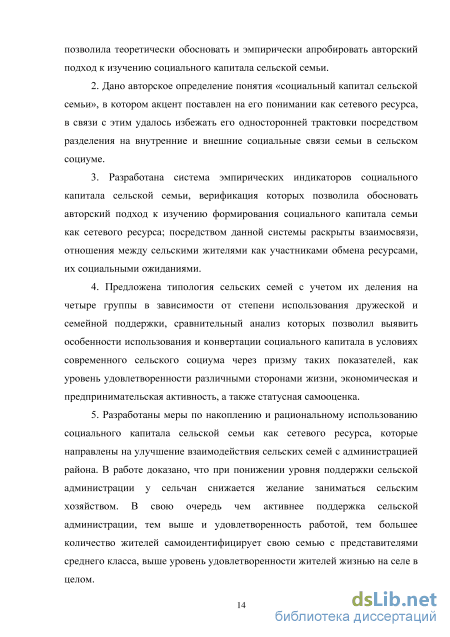 позволила теоретически обосновать и эмпирически апробировать авторский подход к изучению социального капитала сельской семьи.

2. Дано авторское определение понятия «социальный капитал сельской семьи», в котором акцент поставлен на его понимании как сетевого ресурса, в связи с этим удалось избежать его односторонней трактовки посредством разделения на внутренние и внешние социальные связи семьи в сельском социуме.

3. Разработана система эмпирических индикаторов социального капитала сельской семьи, верификация которых позволила обосновать авторский подход к изучению формирования социального капитала семьи как сетевого ресурса; посредством данной системы раскрыты взаимосвязи, отношения между сельскими жителями как участниками обмена ресурсами, их социальными ожиданиями.

4. Предложена типология сельских семей с учетом их деления на четыре группы в зависимости от степени использования дружеской и семейной поддержки, сравнительный анализ которых позволил выявить особенности использования и конвертации социального капитала в условиях современного сельского социума через призму таких показателей, как уровень удовлетворенности различными сторонами жизни, экономическая и предпринимательская активность, а также статусная самооценка.

5. Разработаны меры по накоплению и рациональному использованию социального капитала сельской семьи как сетевого ресурса, которые направлены на улучшение взаимодействия сельских семей с администрацией района. В работе доказано, что при понижении уровня поддержки сельской администрации у сельчан снижается желание заниматься сельским хозяйством. В свою очередь чем активнее поддержка сельской администрации, тем выше и удовлетворенность работой, тем большее количество жителей самоидентифицирует свою семью с представителями среднего класса, выше уровень удовлетворенности жителей жизнью на селе в целом.

14

dsLib.net
библиотека диссертаций